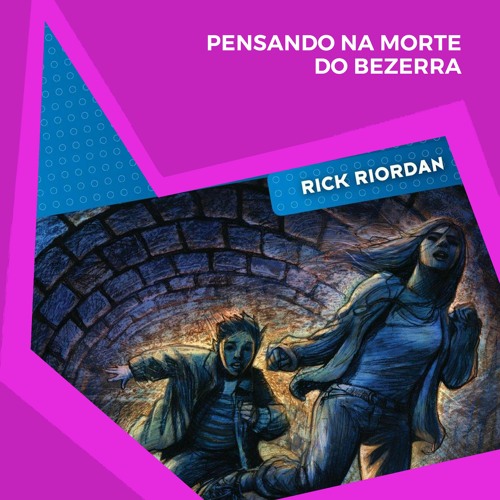 PENSANDO NA MORTE DO BEZERRA

RICK RIORDAN